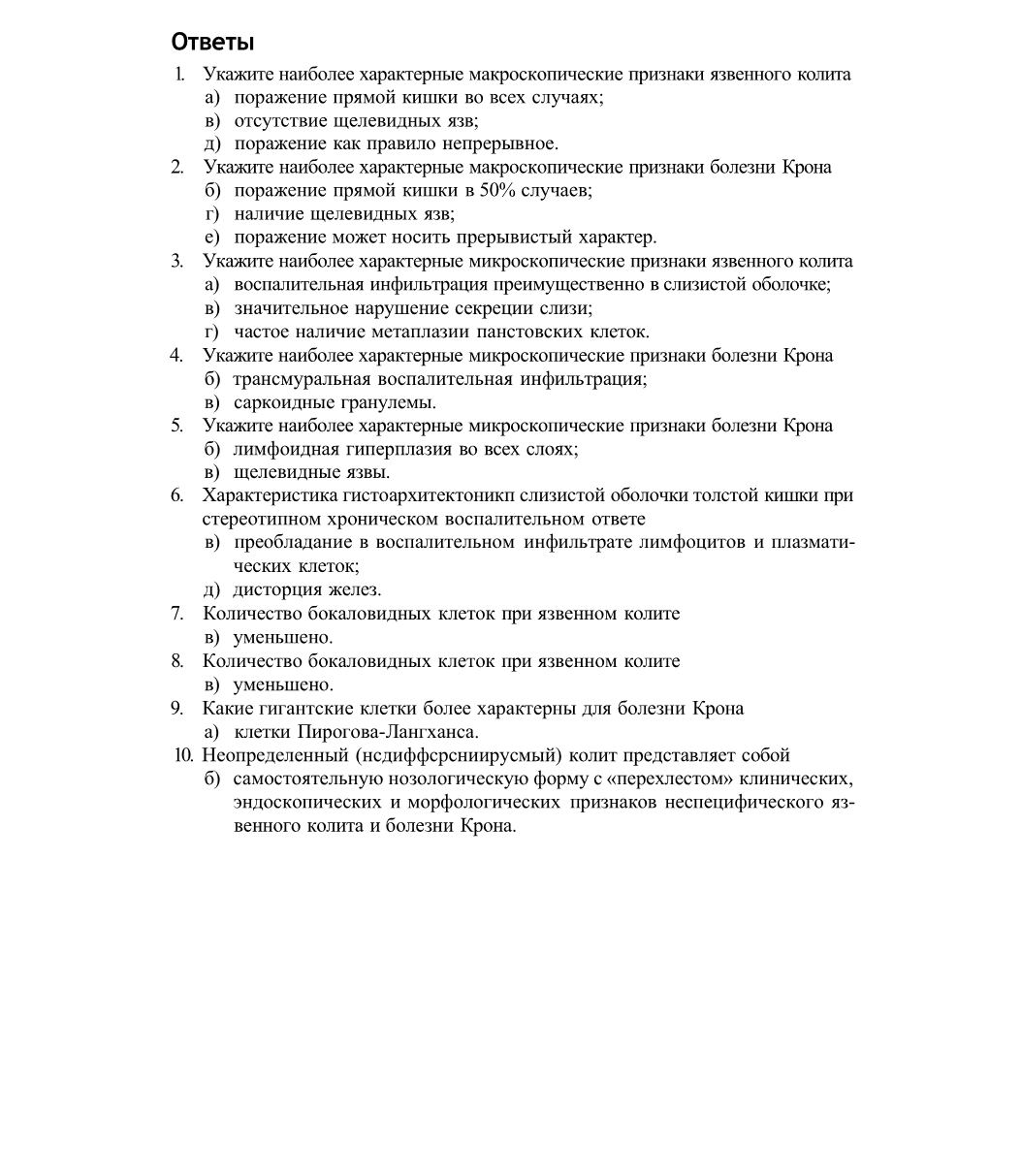 Ответы

1. Укажите наиболее характерные макроскопические признаки язвенного колита
а) поражение прямой кишки во всех случаях;
в) отсутствие щелевидных язв;
д) поражение как правило непрерывное.
2. Укажите наиболее характерные макроскопические признаки болезни Крона
б) поражение прямой кишки в 50% случаев;
г) наличие щелевидных язв;
е) поражение может носить прерывистый характер.
3. Укажите наиболее характерные микроскопические признаки язвенного колита
а) воспалительная инфильтрация преимущественно в слизистой оболочке;
в) значительное нарушение секреции слизи;
г) частое наличие метаплазии панстовских клеток.
4. Укажите наиболее характерные микроскопические признаки болезни Крона
б) трансмуральная воспалительная инфильтрация;
в) саркоидные гранулемы.
5. Укажите наиболее характерные микроскопические признаки болезни Крона
б) лимфоидная гиперплазия во всех слоях;
в) щелевидные язвы.
6. Характеристика гистоархитектоникп слизистой оболочки толстой кишки при стереотипном хроническом воспалительном ответе
в) преобладание в воспалительном инфильтрате лимфоцитов и плазматических клеток;
д) дисторция желез.
7. Количество бокаловидных клеток при язвенном колите
в) уменьшено.
8. Количество бокаловидных клеток при язвенном колите
в) уменьшено.
9. Какие гигантские клетки более характерны для болезни Крона
а) клетки Пирогова-Лангханса.
10. Неопределенный (нсдиффсрсниирусмый) колит представляет собой
б) самостоятельную нозологическую форму с «перехлестом» клинических, эндоскопических и морфологических признаков неспецифического язвенного колита и болезни Крона.